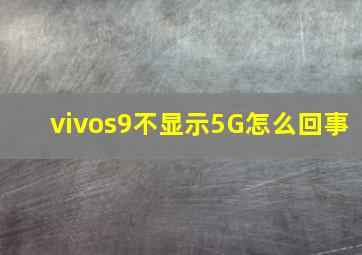 vivos9不显示5G怎么回事